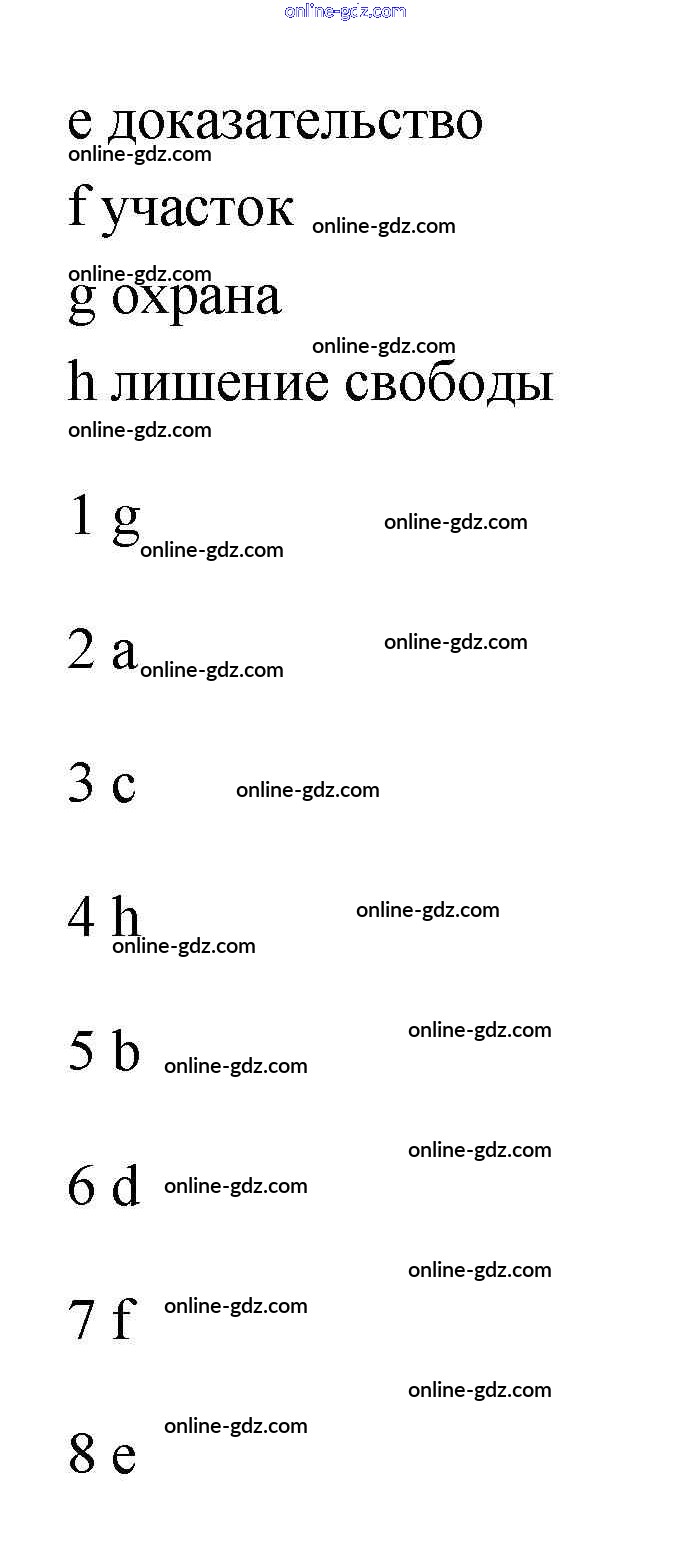 e доказательство

f участок

g охрана

h лишение свободы

1 g

2 a

3 c

4 h

5 b

6 d

7 f

8 e

online-gdz.com